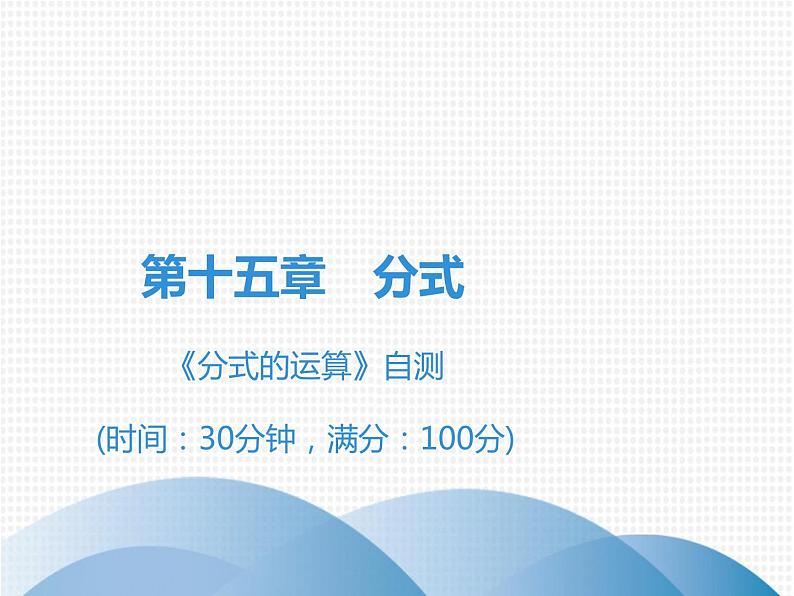 第十五章　分式

《分式的运算》自测

(时间：30分钟，满分：100分)